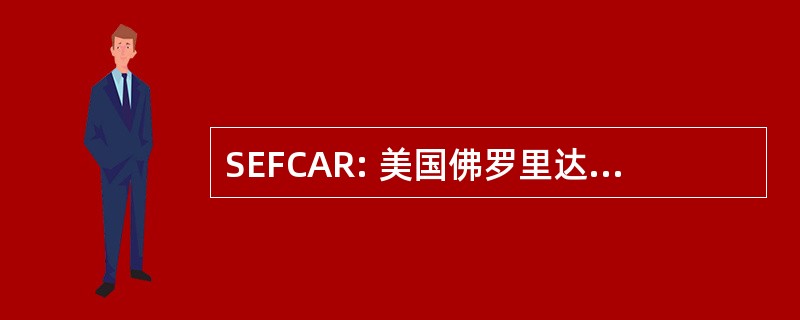 SEFCAR: 美国佛罗里达...